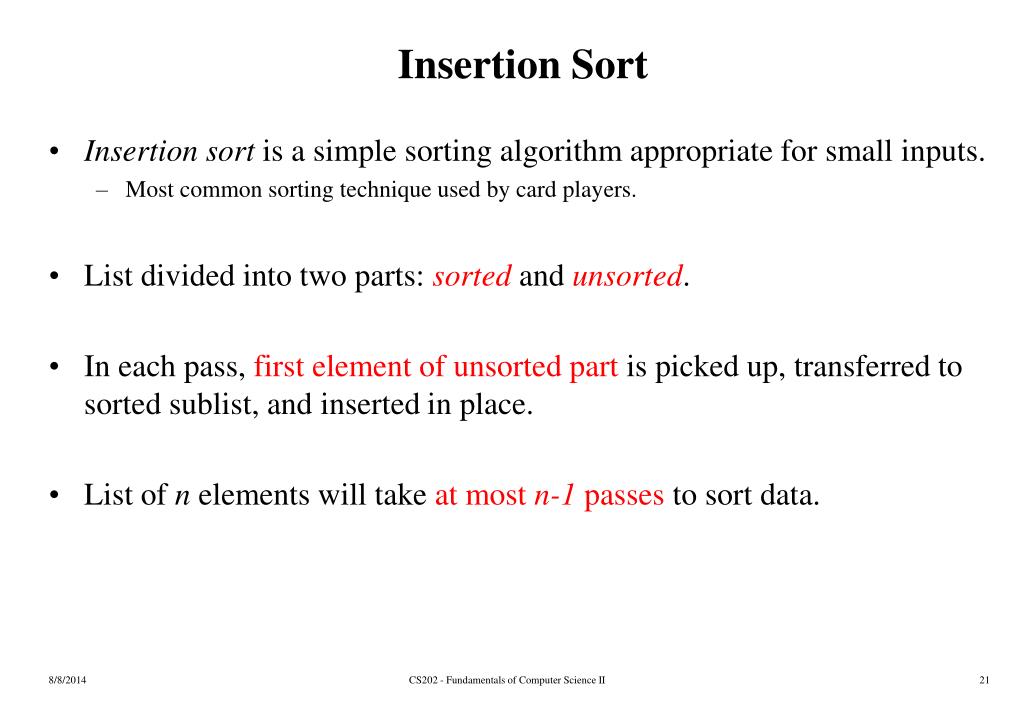 Insertion Sort

• Insertion sort is a simple sorting algorithm appropriate for small inputs.
  – Most common sorting technique used by card players.

• List divided into two parts: sorted and unsorted.

• In each pass, first element of unsorted part is picked up, transferred to sorted sublist, and inserted in place.

• List of $n$ elements will take at most $n-1$ passes to sort data.

8/8/2014 CS202 - Fundamentals of Computer Science II 21